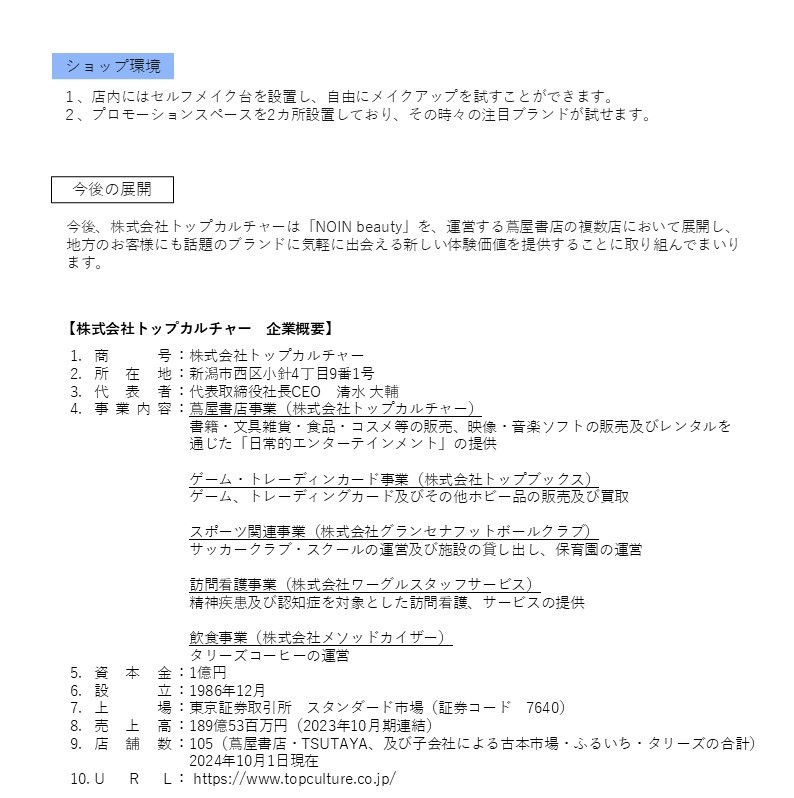 ショップ環境

1、店内にはセルフメイク台を設置し、自由にメイクアップを試すことができます。
2、プロモーションスペースを2カ所設置しており、その時々の注目ブランドが試せます。

今後の展開

今後、株式会社トップカルチャーは「NOIN beauty」を、運営する蔦屋書店の複数店において展開し、地方のお客様にも話題のブランドに気軽に出会える新しい体験価値を提供することに取り組んでまいります。

【株式会社トップカルチャー　企業概要】

1. 商　　号：株式会社トップカルチャー
2. 所　在　地：新潟市西区小針4丁目9番1号
3. 代　表　者：代表取締役社長CEO　清水 大輔
4. 事 業 内 容：蔦屋書店事業（株式会社トップカルチャー）
書籍・文具雑貨・食品・コスメ等の販売、映像・音楽ソフトの販売及びレンタルを通じた「日常的エンターテインメント」の提供

ゲーム・トレーディンカード事業（株式会社トップブックス）
ゲーム、トレーディングカード及びその他ホビー品の販売及び買取

スポーツ関連事業（株式会社グランセナフットボールクラブ）
サッカークラブ・スクールの運営及び施設の貸し出し、保育園の運営

訪問看護事業（株式会社ワーグルスタッフサービス）
精神疾患及び認知症を対象とした訪問看護、サービスの提供

飲食事業（株式会社メソッドカイザー）
タリーズコーヒーの運営
5. 資　本　金：1億円
6. 設　　立：1986年12月
7. 上　　場：東京証券取引所　スタンダード市場（証券コード　7640）
8. 売　上　高：189億53百万円（2023年10月期連結）
9. 店　舗　数：105（蔦屋書店・TSUTAYA、及び子会社による古本市場・ふるいち・タリーズの合計）
2024年10月1日現在
10. U　R　L： https://www.topculture.co.jp/